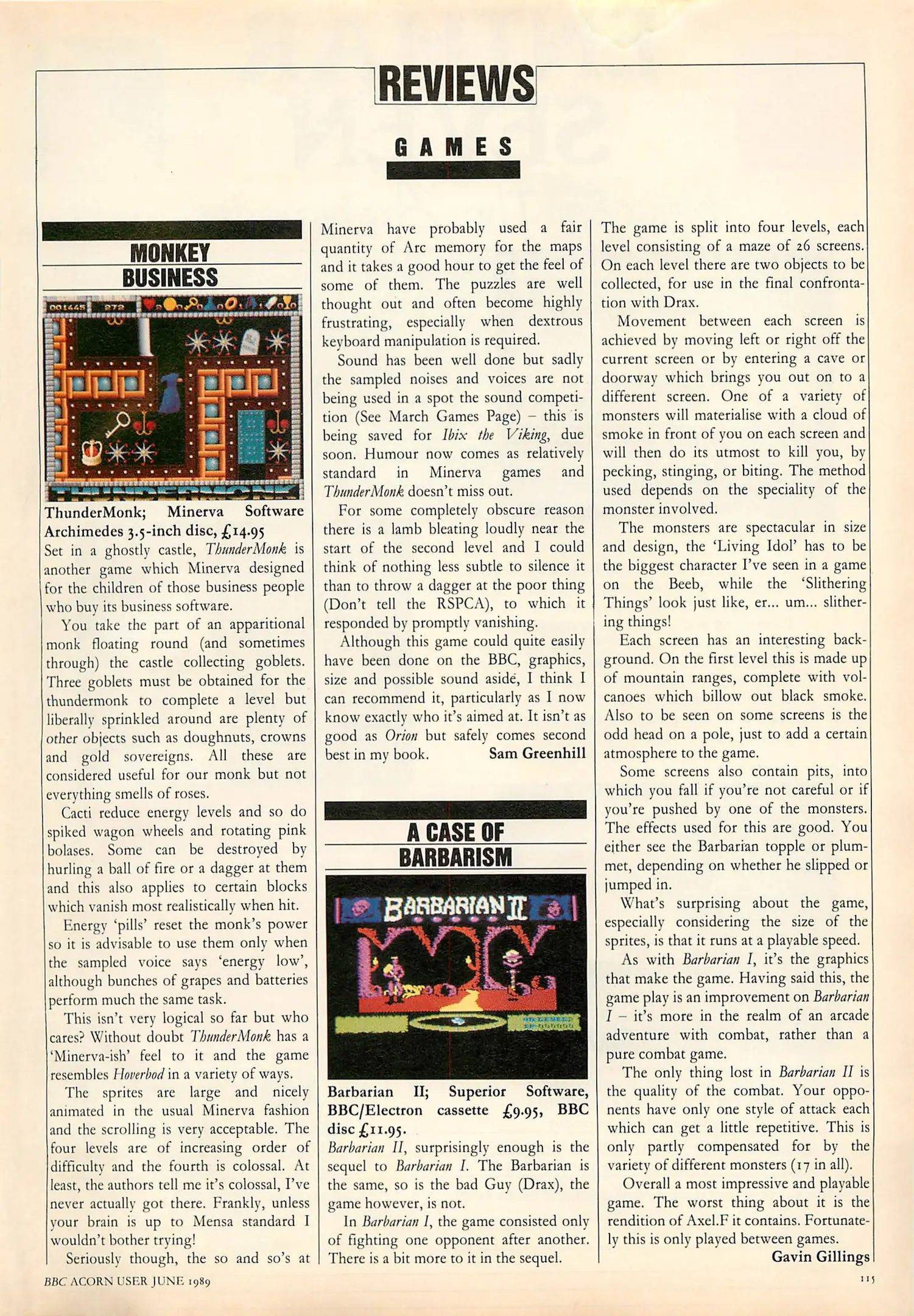 REVIEWS

GAMES

MONKEY BUSINESS

ThunderMonk; Minerva Software Archimedes 3.5-inch disc, £14.95

Set in a ghostly castle, ThunderMonk is another game which Minerva designed for the children of those business people who buy its business software.

You take the part of an apparitional monk floating round (and sometimes through) the castle collecting goblets. Three goblets must be obtained for the thundermonk to complete a level but liberally sprinkled around are plenty of other objects such as doughnuts, crowns and gold sovereigns. All these are considered useful for our monk but not everything smells of roses.

Cacti reduce energy levels and so do spiked wagon wheels and rotating pink bolases. Some can be destroyed by hurling a ball of fire or a dagger at them and this also applies to certain blocks which vanish most realistically when hit.

Energy 'pills' reset the monk's power so it is advisable to use them only when the sampled voice says 'energy low', although bunches of grapes and batteries perform much the same task.

This isn't very logical so far but who cares? Without doubt ThunderMonk has a 'Minerva-ish' feel to it and the game resembles Hoverbod in a variety of ways.

The sprites are large and nicely animated in the usual Minerva fashion and the scrolling is very acceptable. The four levels are of increasing order of difficulty and the fourth is colossal. At least, the authors tell me it's colossal, I've never actually got there. Frankly, unless your brain is up to Mensa standard I wouldn't bother trying!

Seriously though, the so and so's at Minerva have probably used a fair quantity of Arc memory for the maps and it takes a good hour to get the feel of some of them. The puzzles are well thought out and often become highly frustrating, especially when dextrous keyboard manipulation is required.

Sound has been well done but sadly the sampled noises and voices are not being used in a spot the sound competition (See March Games Page) – this is being saved for Ibix the Viking, due soon. Humour now comes as relatively standard in Minerva games and ThunderMonk doesn't miss out.

For some completely obscure reason there is a lamb bleating loudly near the start of the second level and I could think of nothing less subtle to silence it than to throw a dagger at the poor thing (Don't tell the RSPCA), to which it responded by promptly vanishing.

Although this game could quite easily have been done on the BBC, graphics, size and possible sound aside, I think I can recommend it, particularly as I now know exactly who it's aimed at. It isn't as good as Orion but safely comes second best in my book. Sam Greenhill

A CASE OF BARBARISM

BARBARIAN II

Barbarian II; Superior Software, BBC/Electron cassette £9.95, BBC disc £11.95.

Barbarian II, surprisingly enough is the sequel to Barbarian I. The Barbarian is the same, so is the bad Guy (Drax), the game however, is not.

In Barbarian I, the game consisted only of fighting one opponent after another. There is a bit more to it in the sequel.

The game is split into four levels, each level consisting of a maze of 26 screens. On each level there are two objects to be collected, for use in the final confrontation with Drax.

Movement between each screen is achieved by moving left or right off the current screen or by entering a cave or doorway which brings you out on to a different screen. One of a variety of monsters will materialise with a cloud of smoke in front of you on each screen and will then do its utmost to kill you, by pecking, stinging, or biting. The method used depends on the speciality of the monster involved.

The monsters are spectacular in size and design, the 'Living Idol' has to be the biggest character I've seen in a game on the Beeb, while the 'Slithering Things' look just like, er... um... slithering things!

Each screen has an interesting background. On the first level this is made up of mountain ranges, complete with volcanoes which billow out black smoke. Also to be seen on some screens is the odd head on a pole, just to add a certain atmosphere to the game.

Some screens also contain pits, into which you fall if you're not careful or if you're pushed by one of the monsters. The effects used for this are good. You either see the Barbarian topple or plummet, depending on whether he slipped or jumped in.

What's surprising about the game, especially considering the size of the sprites, is that it runs at a playable speed.

As with Barbarian I, it's the graphics that make the game. Having said this, the game play is an improvement on Barbarian I – it's more in the realm of an arcade adventure with combat, rather than a pure combat game.

The only thing lost in Barbarian II is the quality of the combat. Your opponents have only one style of attack each which can get a little repetitive. This is only partly compensated for by the variety of different monsters (17 in all).

Overall a most impressive and playable game. The worst thing about it is the rendition of Axel.F it contains. Fortunately this is only played between games. Gavin Gillings

BBC ACORN USER JUNE 1989 115